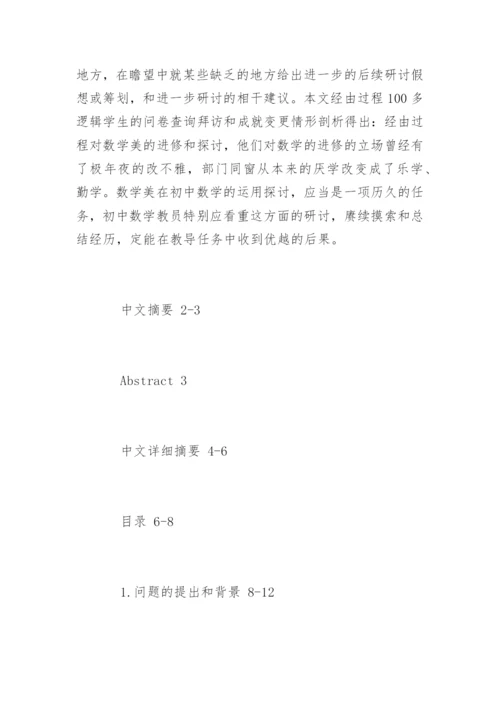 地方，在瞻望中就某些缺乏的地方给出进一步的后续研讨假想或筹划，和进一步研讨的相干建议。本文经由过程 100 多逻辑学生的问卷查询拜访和成就变更情形剖析得出：经由过程对数学美的进修和探讨，他们对数学的进修的立场曾经有了极年夜的改不雅，部门同窗从本来的厌学改变成了乐学、勤学。数学美在初中数学的运用探讨，应当是一项历久的任务，初中数学教员特别应看重这方面的研讨，赓续摸索和总结经历，定能在教导任务中收到优越的后果。

中文摘要 2-3

Abstract 3

中文详细摘要 4-6

目录 6-8

1.问题的提出和背景 8-12